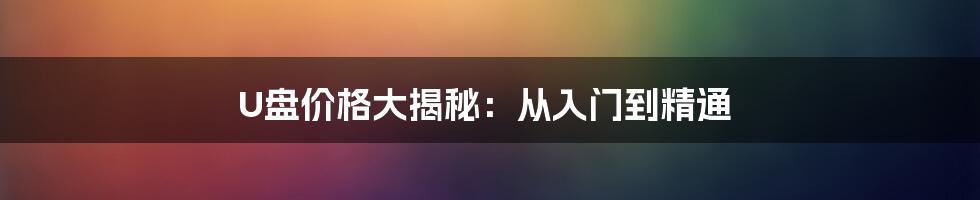 U盘价格大揭秘：从入门到精通